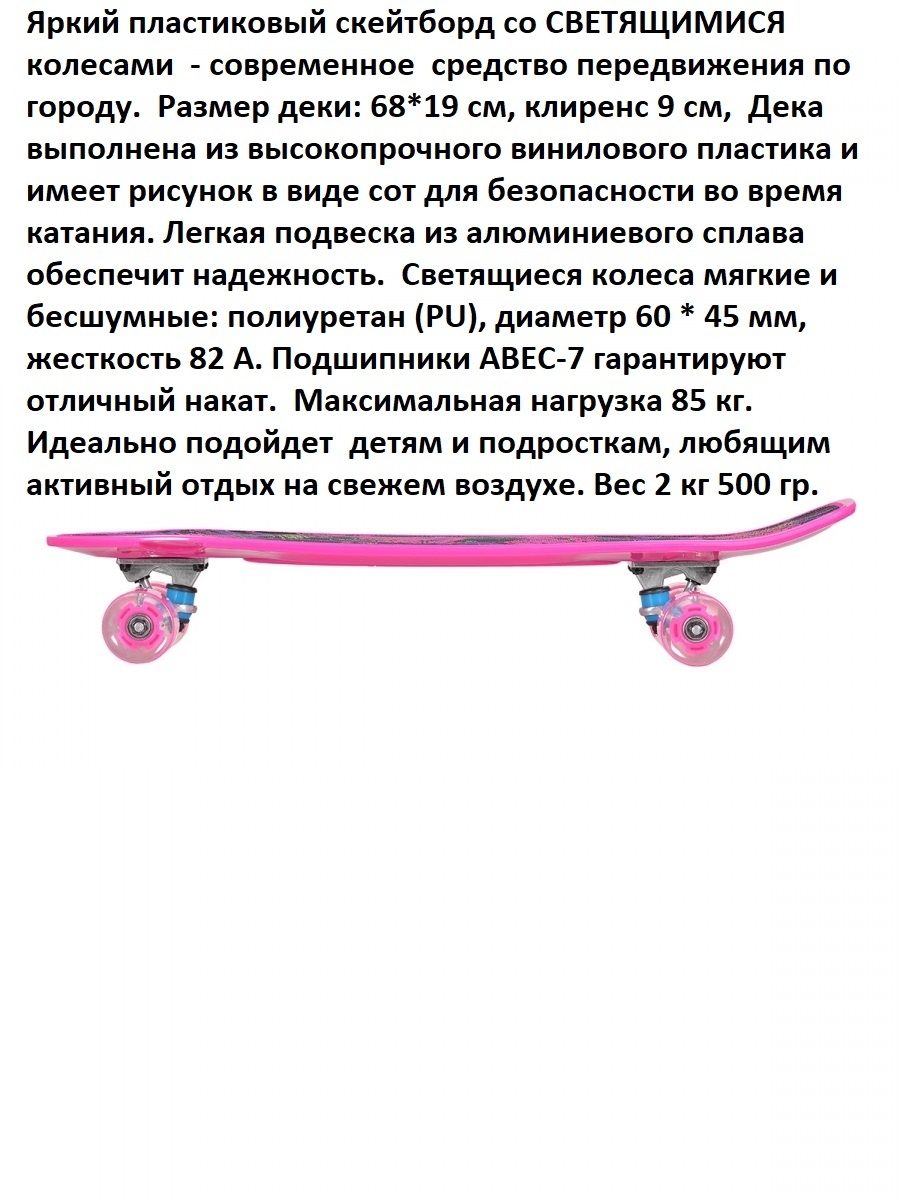 Яркий пластиковый скейтборд со СВЕТЯЩИМИСЯ колесами - современное средство передвижения по городу. Размер деки: 68*19 см, клиренс 9 см, Дека выполнена из высокопрочного винилового пластика и имеет рисунок в виде сот для безопасности во время катания. Легкая подвеска из алюминиевого сплава обеспечит надежность. Светящиеся колеса мягкие и бесшумные: полиуретан (PU), диаметр 60 * 45 мм, жесткость 82 А. Подшипники ABEC-7 гарантируют отличный накат. Максимальная нагрузка 85 кг. Идеально подойдет детям и подросткам, любящим активный отдых на свежем воздухе. Вес 2 кг 500 гр.